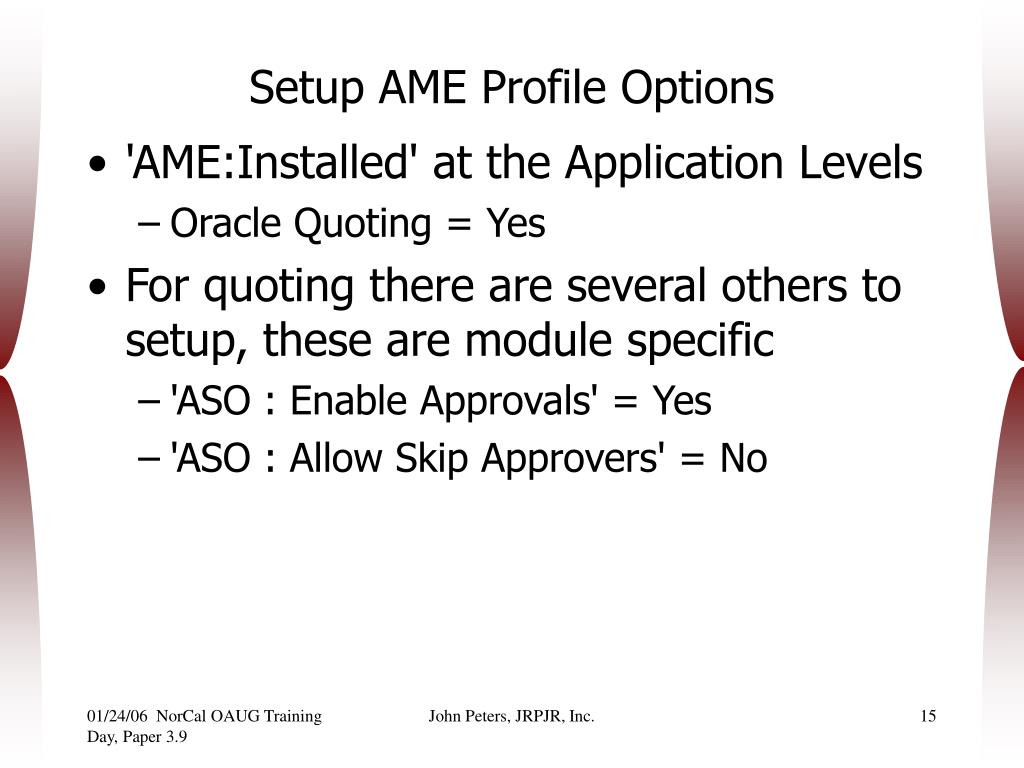 Setup AME Profile Options

• 'AME:Installed' at the Application Levels
– Oracle Quoting = Yes

• For quoting there are several others to setup, these are module specific
– 'ASO : Enable Approvals' = Yes
– 'ASO : Allow Skip Approvers' = No

01/24/06 NorCal OAUG Training Day, Paper 3.9

John Peters, JRPJR, Inc.

15